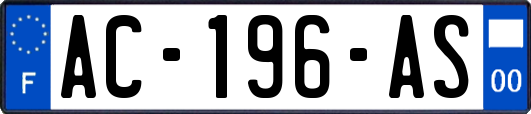 F

AC-196-AS

00